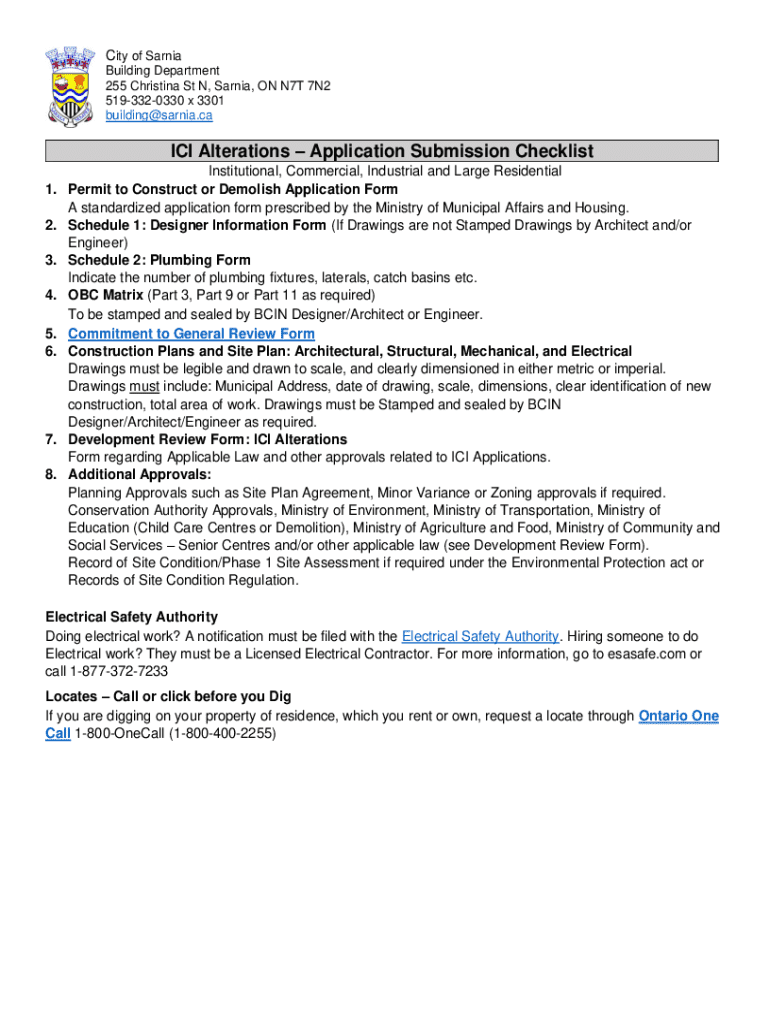 City of Sarnia
Building Department
255 Christina St N, Sarnia, ON N7T 7N2
519-332-0330 x 3301
building@sarnia.ca

ICI Alterations – Application Submission Checklist

Institutional, Commercial, Industrial and Large Residential

1. Permit to Construct or Demolish Application Form
A standardized application form prescribed by the Ministry of Municipal Affairs and Housing.
2. Schedule 1: Designer Information Form (If Drawings are not Stamped Drawings by Architect and/or Engineer)
3. Schedule 2: Plumbing Form
Indicate the number of plumbing fixtures, laterals, catch basins etc.
4. OBC Matrix (Part 3, Part 9 or Part 11 as required)
To be stamped and sealed by BCIN Designer/Architect or Engineer.
5. Commitment to General Review Form
6. Construction Plans and Site Plan: Architectural, Structural, Mechanical, and Electrical
Drawings must be legible and drawn to scale, and clearly dimensioned in either metric or imperial. Drawings must include: Municipal Address, date of drawing, scale, dimensions, clear identification of new construction, total area of work. Drawings must be Stamped and sealed by BCIN Designer/Architect/Engineer as required.
7. Development Review Form: ICI Alterations
Form regarding Applicable Law and other approvals related to ICI Applications.
8. Additional Approvals:
Planning Approvals such as Site Plan Agreement, Minor Variance or Zoning approvals if required. Conservation Authority Approvals, Ministry of Environment, Ministry of Transportation, Ministry of Education (Child Care Centres or Demolition), Ministry of Agriculture and Food, Ministry of Community and Social Services – Senior Centres and/or other applicable law (see Development Review Form). Record of Site Condition/Phase 1 Site Assessment if required under the Environmental Protection act or Records of Site Condition Regulation.

Electrical Safety Authority
Doing electrical work? A notification must be filed with the Electrical Safety Authority. Hiring someone to do Electrical work? They must be a Licensed Electrical Contractor. For more information, go to esasafe.com or call 1-877-372-7233

Locates – Call or click before you Dig
If you are digging on your property of residence, which you rent or own, request a locate through Ontario One Call 1-800-OneCall (1-800-400-2255)